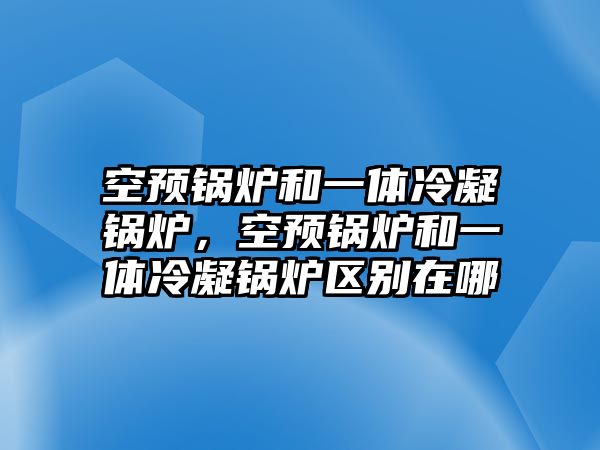 空预锅炉和一体冷凝锅炉，空预锅炉和一体冷凝锅炉区别在哪